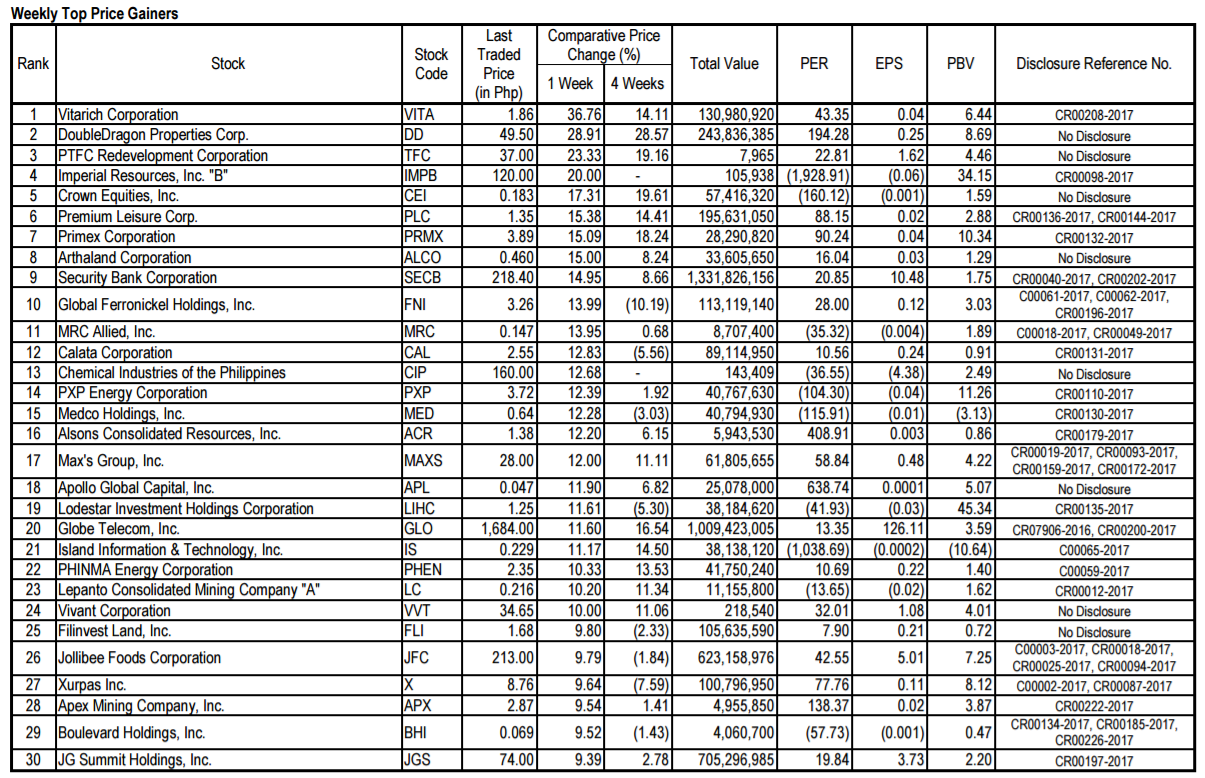 Weekly Top Price Gainers

| Rank | Stock | Stock Code | Last Traded Price (in Php) | Comparative Price Change (%) 1 Week | Comparative Price Change (%) 4 Weeks | Total Value | PER | EPS | PBV | Disclosure Reference No. |
|---|---|---|---|---|---|---|---|---|---|---|
| 1 | Vitarich Corporation | VITA | 1.86 | 36.76 | 14.11 | 130,980,920 | 43.35 | 0.04 | 6.44 | CR00208-2017 |
| 2 | DoubleDragon Properties Corp. | DD | 49.50 | 28.91 | 28.57 | 243,836,385 | 194.28 | 0.25 | 8.69 | No Disclosure |
| 3 | PTFC Redevelopment Corporation | TFC | 37.00 | 23.33 | 19.16 | 7,965 | 22.81 | 1.62 | 4.46 | No Disclosure |
| 4 | Imperial Resources, Inc. "B" | IMPB | 120.00 | 20.00 | - | 105,938 | (1,928.91) | (0.06) | 34.15 | CR00098-2017 |
| 5 | Crown Equities, Inc. | CEI | 0.183 | 17.31 | 19.61 | 57,416,320 | (160.12) | (0.001) | 1.59 | No Disclosure |
| 6 | Premium Leisure Corp. | PLC | 1.35 | 15.38 | 14.41 | 195,631,050 | 88.15 | 0.02 | 2.88 | CR00136-2017, CR00144-2017 |
| 7 | Primex Corporation | PRMX | 3.89 | 15.09 | 18.24 | 28,290,820 | 90.24 | 0.04 | 10.34 | CR00132-2017 |
| 8 | Arthaland Corporation | ALCO | 0.460 | 15.00 | 8.24 | 33,605,650 | 16.04 | 0.03 | 1.29 | No Disclosure |
| 9 | Security Bank Corporation | SECB | 218.40 | 14.95 | 8.66 | 1,331,826,156 | 20.85 | 10.48 | 1.75 | CR00040-2017, CR00202-2017 |
| 10 | Global Ferronickel Holdings, Inc. | FNI | 3.26 | 13.99 | (10.19) | 113,119,140 | 28.00 | 0.12 | 3.03 | C00061-2017, C00062-2017, CR00196-2017 |
| 11 | MRC Allied, Inc. | MRC | 0.147 | 13.95 | 0.68 | 8,707,400 | (35.32) | (0.004) | 1.89 | C00018-2017, CR00049-2017 |
| 12 | Calata Corporation | CAL | 2.55 | 12.83 | (5.56) | 89,114,950 | 10.56 | 0.24 | 0.91 | CR00131-2017 |
| 13 | Chemical Industries of the Philippines | CIP | 160.00 | 12.68 | - | 143,409 | (36.55) | (4.38) | 2.49 | No Disclosure |
| 14 | PXP Energy Corporation | PXP | 3.72 | 12.39 | 1.92 | 40,767,630 | (104.30) | (0.04) | 11.26 | CR00110-2017 |
| 15 | Medco Holdings, Inc. | MED | 0.64 | 12.28 | (3.03) | 40,794,930 | (115.91) | (0.01) | (3.13) | CR00130-2017 |
| 16 | Alsons Consolidated Resources, Inc. | ACR | 1.38 | 12.20 | 6.15 | 5,943,530 | 408.91 | 0.003 | 0.86 | CR00179-2017 |
| 17 | Max's Group, Inc. | MAXS | 28.00 | 12.00 | 11.11 | 61,805,655 | 58.84 | 0.48 | 4.22 | CR00019-2017, CR00093-2017, CR00159-2017, CR00172-2017 |
| 18 | Apollo Global Capital, Inc. | APL | 0.047 | 11.90 | 6.82 | 25,078,000 | 638.74 | 0.0001 | 5.07 | No Disclosure |
| 19 | Lodestar Investment Holdings Corporation | LIHC | 1.25 | 11.61 | (5.30) | 38,184,620 | (41.93) | (0.03) | 45.34 | CR00135-2017 |
| 20 | Globe Telecom, Inc. | GLO | 1,684.00 | 11.60 | 16.54 | 1,009,423,005 | 13.35 | 126.11 | 3.59 | CR07906-2016, CR00200-2017 |
| 21 | Island Information & Technology, Inc. | IS | 0.229 | 11.17 | 14.50 | 38,138,120 | (1,038.69) | (0.0002) | (10.64) | C00065-2017 |
| 22 | PHINMA Energy Corporation | PHEN | 2.35 | 10.33 | 13.53 | 41,750,240 | 10.69 | 0.22 | 1.40 | C00059-2017 |
| 23 | Lepanto Consolidated Mining Company "A" | LC | 0.216 | 10.20 | 11.34 | 11,155,800 | (13.65) | (0.02) | 1.62 | CR00012-2017 |
| 24 | Vivant Corporation | VVT | 34.65 | 10.00 | 11.06 | 218,540 | 32.01 | 1.08 | 4.01 | No Disclosure |
| 25 | Filinvest Land, Inc. | FLI | 1.68 | 9.80 | (2.33) | 105,635,590 | 7.90 | 0.21 | 0.72 | No Disclosure |
| 26 | Jollibee Foods Corporation | JFC | 213.00 | 9.79 | (1.84) | 623,158,976 | 42.55 | 5.01 | 7.25 | C00003-2017, CR00018-2017, CR00025-2017, CR00094-2017 |
| 27 | Xurpas Inc. | X | 8.76 | 9.64 | (7.59) | 100,796,950 | 77.76 | 0.11 | 8.12 | C00002-2017, CR00087-2017 |
| 28 | Apex Mining Company, Inc. | APX | 2.87 | 9.54 | 1.41 | 4,955,850 | 138.37 | 0.02 | 3.87 | CR00222-2017 |
| 29 | Boulevard Holdings, Inc. | BHI | 0.069 | 9.52 | (1.43) | 4,060,700 | (57.73) | (0.001) | 0.47 | CR00134-2017, CR00185-2017, CR00226-2017 |
| 30 | JG Summit Holdings, Inc. | JGS | 74.00 | 9.39 | 2.78 | 705,296,985 | 19.84 | 3.73 | 2.20 | CR00197-2017 |